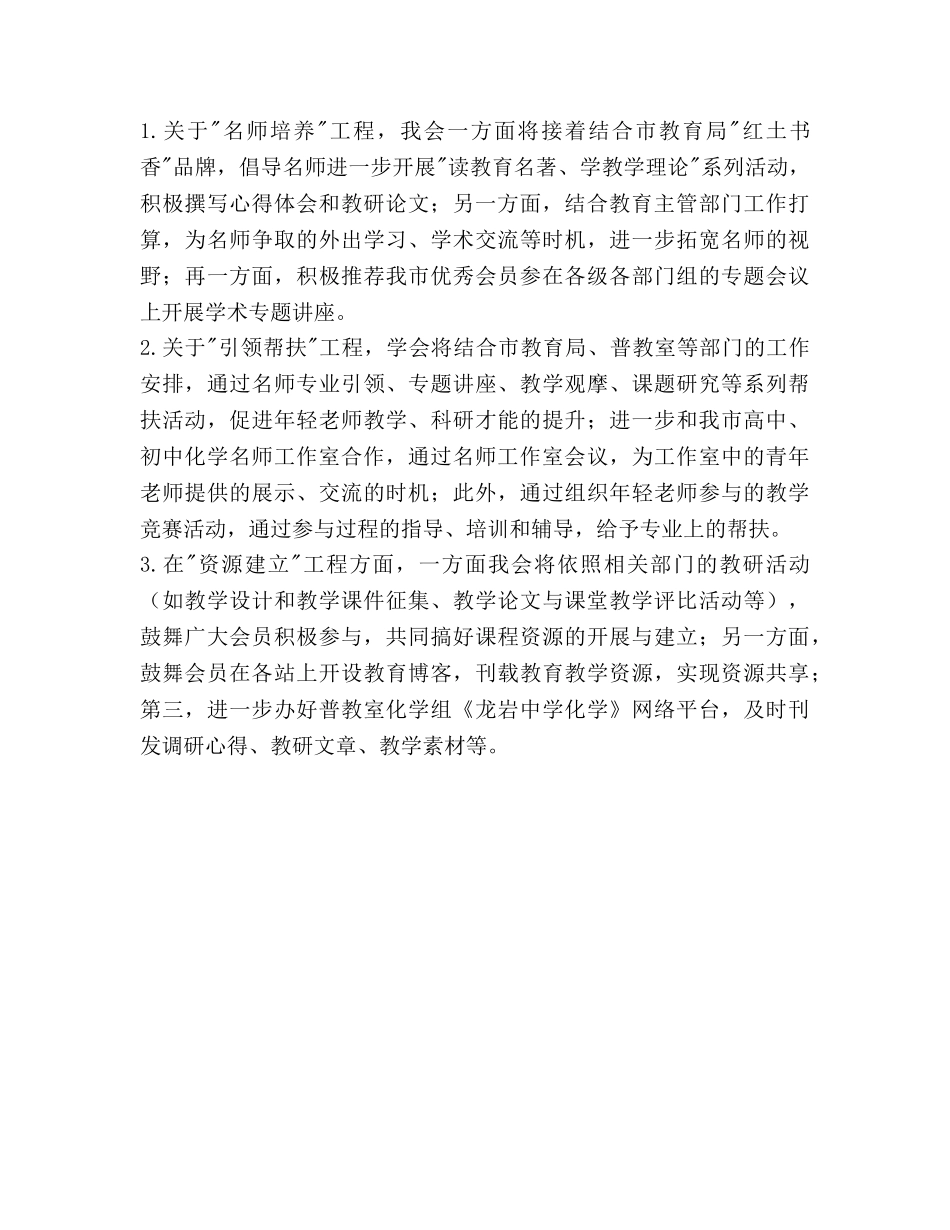 1.关于"名师培养"工程，我会一方面将接着结合市教育局"红土书香"品牌，倡导名师进一步开展"读教育名著、学教学理论"系列活动，积极撰写心得体会和教研论文；另一方面，结合教育主管部门工作打算，为名师争取的外出学习、学术交流等时机，进一步拓宽名师的视野；再一方面，积极推荐我市优秀会员参在各级各部门组的专题会议上开展学术专题讲座。
2.关于"引领帮扶"工程，学会将结合市教育局、普教室等部门的工作安排，通过名师专业引领、专题讲座、教学观摩、课题研究等系列帮扶活动，促进年轻老师教学、科研才能的提升；进一步和我市高中、初中化学名师工作室合作，通过名师工作室会议，为工作室中的青年老师提供的展示、交流的时机；此外，通过组织年轻老师参与的教学竞赛活动，通过参与过程的指导、培训和辅导，给予专业上的帮扶。
3.在"资源建立"工程方面，一方面我会将依照相关部门的教研活动（如教学设计和教学课件征集、教学论文与课堂教学评比活动等），鼓舞广大会员积极参与，共同搞好课程资源的开展与建立；另一方面，鼓舞会员在各站上开设教育博客，刊载教育教学资源，实现资源共享；第三，进一步办好普教室化学组《龙岩中学化学》网络平台，及时刊发调研心得、教研文章、教学素材等。